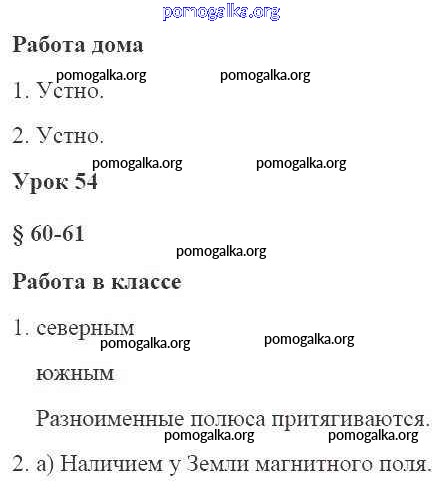 pomogalka.org

Работа дома

pomogalka.org pomogalka.org

1. Устно.

2. Устно.

pomogalka.org pomogalka.org

Урок 54

§ 60-61

pomogalka.org

Работа в классе

1. северным

pomogalka.org pomogalka.org

южным

Разноименные полюса притягиваются.

pomogalka.org pomogalka.org

2. а) Наличием у Земли магнитного поля.